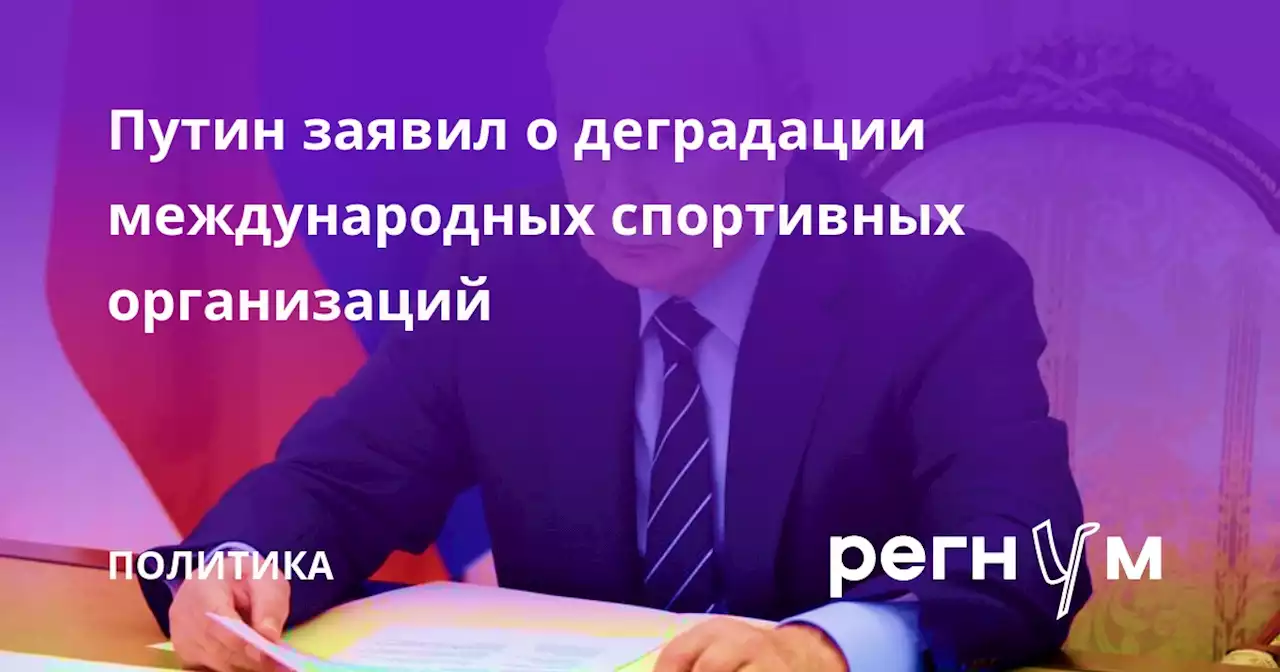 Путин заявил о деградации международных спортивных организаций

ПОЛИТИКА

регнум